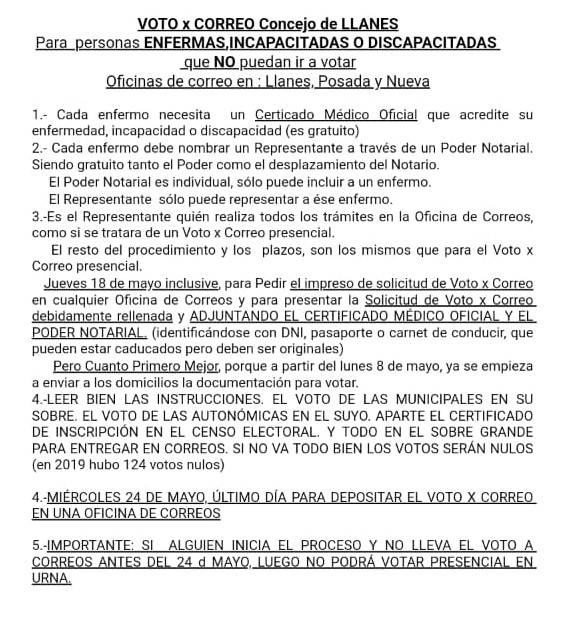 VOTO x CORREO Concejo de LLANES
Para personas ENFERMAS,INCAPACITADAS O DISCAPACITADAS
que NO puedan ir a votar
Oficinas de correo en : Llanes, Posada y Nueva

1.- Cada enfermo necesita un Certicado Médico Oficial que acredite su enfermedad, incapacidad o discapacidad (es gratuito)
2.- Cada enfermo debe nombrar un Representante a través de un Poder Notarial. Siendo gratuito tanto el Poder como el desplazamiento del Notario.
El Poder Notarial es individual, sólo puede incluir a un enfermo.
El Representante sólo puede representar a ése enfermo.
3.-Es el Representante quién realiza todos los trámites en la Oficina de Correos, como si se tratara de un Voto x Correo presencial.
El resto del procedimiento y los plazos, son los mismos que para el Voto x Correo presencial.
Jueves 18 de mayo inclusive, para Pedir el impreso de solicitud de Voto x Correo en cualquier Oficina de Correos y para presentar la Solicitud de Voto x Correo debidamente rellenada y ADJUNTANDO EL CERTIFICADO MÉDICO OFICIAL Y EL PODER NOTARIAL. (identificándose con DNI, pasaporte o carnet de conducir, que pueden estar caducados pero deben ser originales)
Pero Cuanto Primero Mejor, porque a partir del lunes 8 de mayo, ya se empieza a enviar a los domicilios la documentación para votar.
4.-LEER BIEN LAS INSTRUCCIONES. EL VOTO DE LAS MUNICIPALES EN SU SOBRE. EL VOTO DE LAS AUTONÓMICAS EN EL SUYO. APARTE EL CERTIFICADO DE INSCRIPCIÓN EN EL CENSO ELECTORAL. Y TODO EN EL SOBRE GRANDE PARA ENTREGAR EN CORREOS. SI NO VA TODO BIEN LOS VOTOS SERÁN NULOS (en 2019 hubo 124 votos nulos)

4.-MIÉRCOLES 24 DE MAYO, ÚLTIMO DÍA PARA DEPOSITAR EL VOTO X CORREO EN UNA OFICINA DE CORREOS

5.-IMPORTANTE: SI ALGUIEN INICIA EL PROCESO Y NO LLEVA EL VOTO A CORREOS ANTES DEL 24 d MAYO, LUEGO NO PODRÁ VOTAR PRESENCIAL EN URNA.